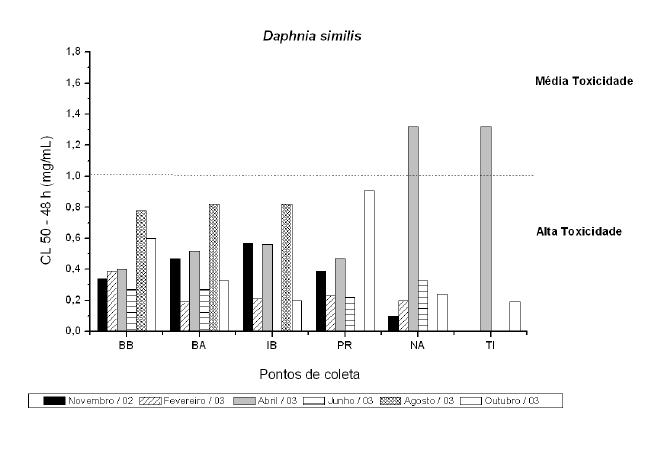 Daphnia similis

1,8
1,6
1,4
1,2
1,0
0,8
0,6
0,4
0,2
0,0

CL 50 - 48 h (mg/mL)

Média Toxicidade

Alta Toxicidade

BB BA IB PR NA TI

Pontos de coleta

Novembro / 02 Fevereiro / 03 Abril / 03 Junho / 03 Agosto / 03 Outubro / 03